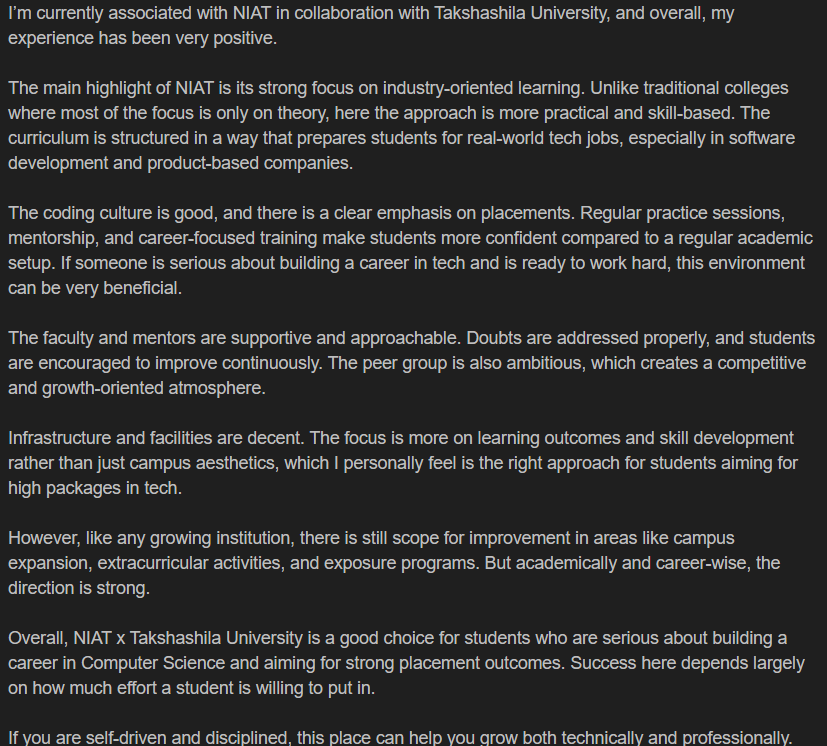 I'm currently associated with NIAT in collaboration with Takshashila University, and overall, my experience has been very positive.

The main highlight of NIAT is its strong focus on industry-oriented learning. Unlike traditional colleges where most of the focus is only on theory, here the approach is more practical and skill-based. The curriculum is structured in a way that prepares students for real-world tech jobs, especially in software development and product-based companies.

The coding culture is good, and there is a clear emphasis on placements. Regular practice sessions, mentorship, and career-focused training make students more confident compared to a regular academic setup. If someone is serious about building a career in tech and is ready to work hard, this environment can be very beneficial.

The faculty and mentors are supportive and approachable. Doubts are addressed properly, and students are encouraged to improve continuously. The peer group is also ambitious, which creates a competitive and growth-oriented atmosphere.

Infrastructure and facilities are decent. The focus is more on learning outcomes and skill development rather than just campus aesthetics, which I personally feel is the right approach for students aiming for high packages in tech.

However, like any growing institution, there is still scope for improvement in areas like campus expansion, extracurricular activities, and exposure programs. But academically and career-wise, the direction is strong.

Overall, NIAT x Takshashila University is a good choice for students who are serious about building a career in Computer Science and aiming for strong placement outcomes. Success here depends largely on how much effort a student is willing to put in.

If you are self-driven and disciplined, this place can help you grow both technically and professionally.